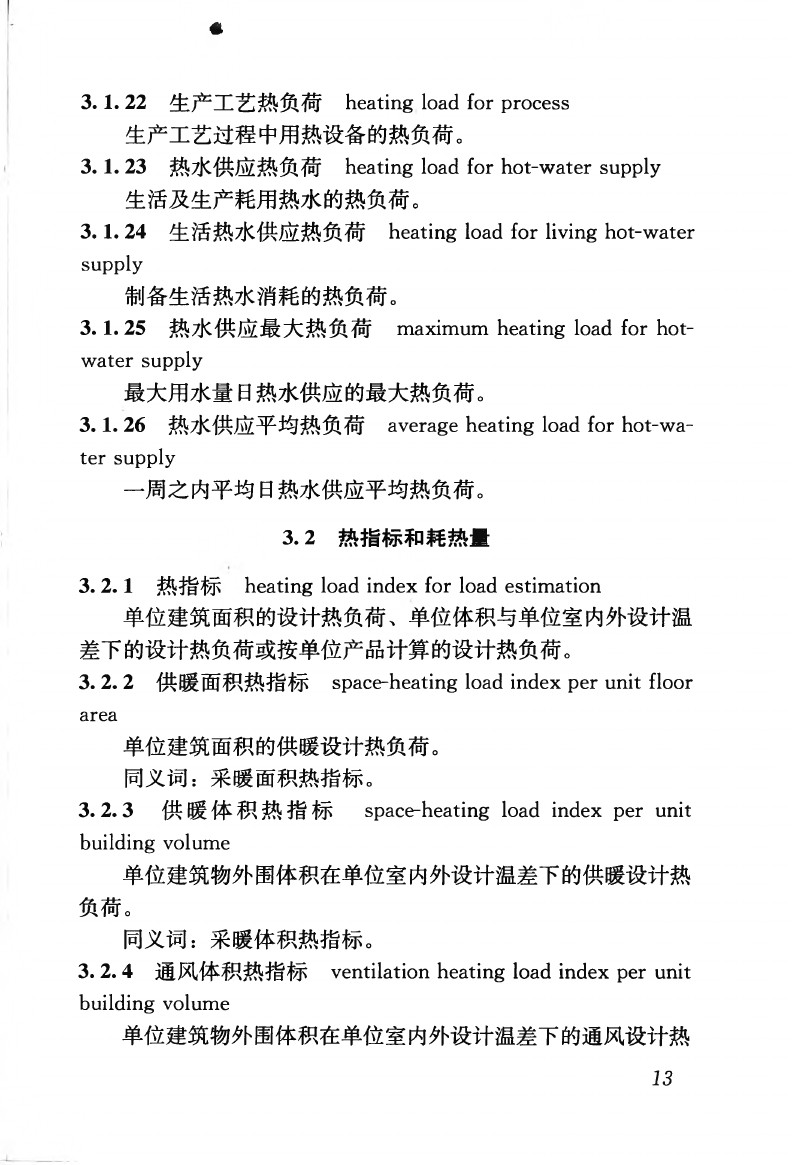 3.1.22 生产工艺热负荷 heating load for process

生产工艺过程中用热设备的热负荷。

3.1.23 热水供应热负荷 heating load for hot-water supply

生活及生产耗用热水的热负荷。

3.1.24 生活热水供应热负荷 heating load for living hot-water supply

制备生活热水消耗的热负荷。

3.1.25 热水供应最大热负荷 maximum heating load for hot-water supply

最大用水量日热水供应的最大热负荷。

3.1.26 热水供应平均热负荷 average heating load for hot-water supply

一周之内平均日热水供应平均热负荷。

3.2 热指标和耗热量

3.2.1 热指标 heating load index for load estimation

单位建筑面积的设计热负荷、单位体积与单位室内外设计温差下的设计热负荷或按单位产品计算的设计热负荷。

3.2.2 供暖面积热指标 space-heating load index per unit floor area

单位建筑面积的供暖设计热负荷。

同义词：采暖面积热指标。

3.2.3 供暖体积热指标 space-heating load index per unit building volume

单位建筑物外围体积在单位室内外设计温差下的供暖设计热负荷。

同义词：采暖体积热指标。

3.2.4 通风体积热指标 ventilation heating load index per unit building volume

单位建筑物外围体积在单位室内外设计温差下的通风设计热

13